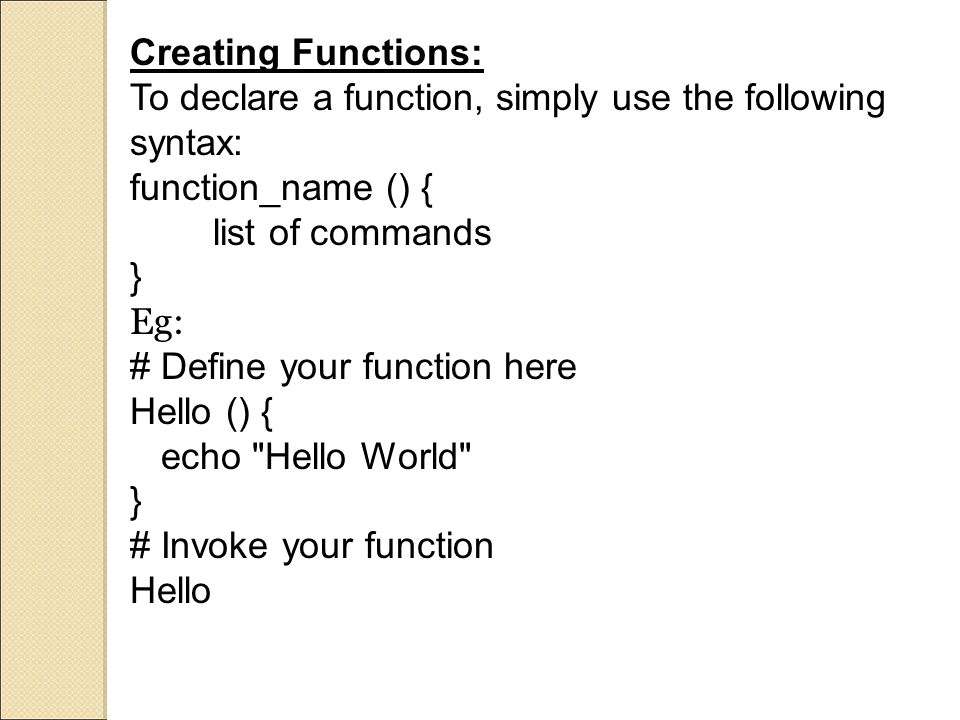 Creating Functions:
To declare a function, simply use the following syntax:
function_name () {
list of commands
}
Eg:
# Define your function here
Hello () {
echo "Hello World"
}
# Invoke your function
Hello